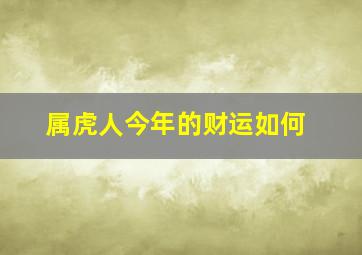 属虎人今年的财运如何